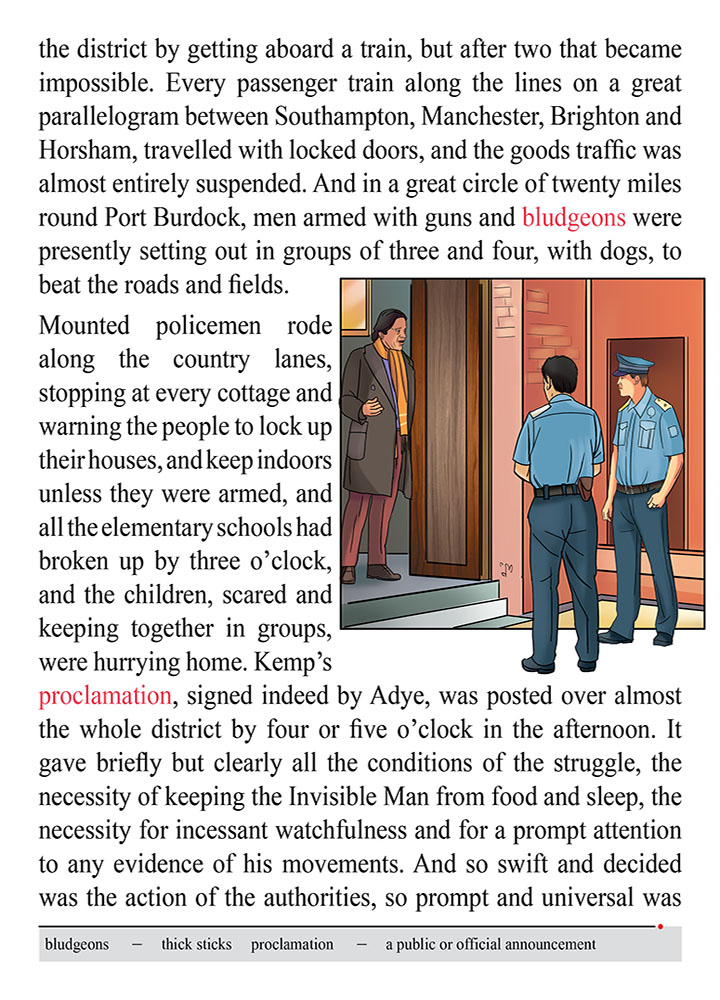 the district by getting aboard a train, but after two that became impossible. Every passenger train along the lines on a great parallelogram between Southampton, Manchester, Brighton and Horsham, travelled with locked doors, and the goods traffic was almost entirely suspended. And in a great circle of twenty miles round Port Burdock, men armed with guns and bludgeons were presently setting out in groups of three and four, with dogs, to beat the roads and fields.

Mounted policemen rode along the country lanes, stopping at every cottage and warning the people to lock up their houses, and keep indoors unless they were armed, and all the elementary schools had broken up by three o'clock, and the children, scared and keeping together in groups, were hurrying home. Kemp's proclamation, signed indeed by Adye, was posted over almost the whole district by four or five o'clock in the afternoon. It gave briefly but clearly all the conditions of the struggle, the necessity of keeping the Invisible Man from food and sleep, the necessity for incessant watchfulness and for a prompt attention to any evidence of his movements. And so swift and decided was the action of the authorities, so prompt and universal was

bludgeons — thick sticks proclamation — a public or official announcement